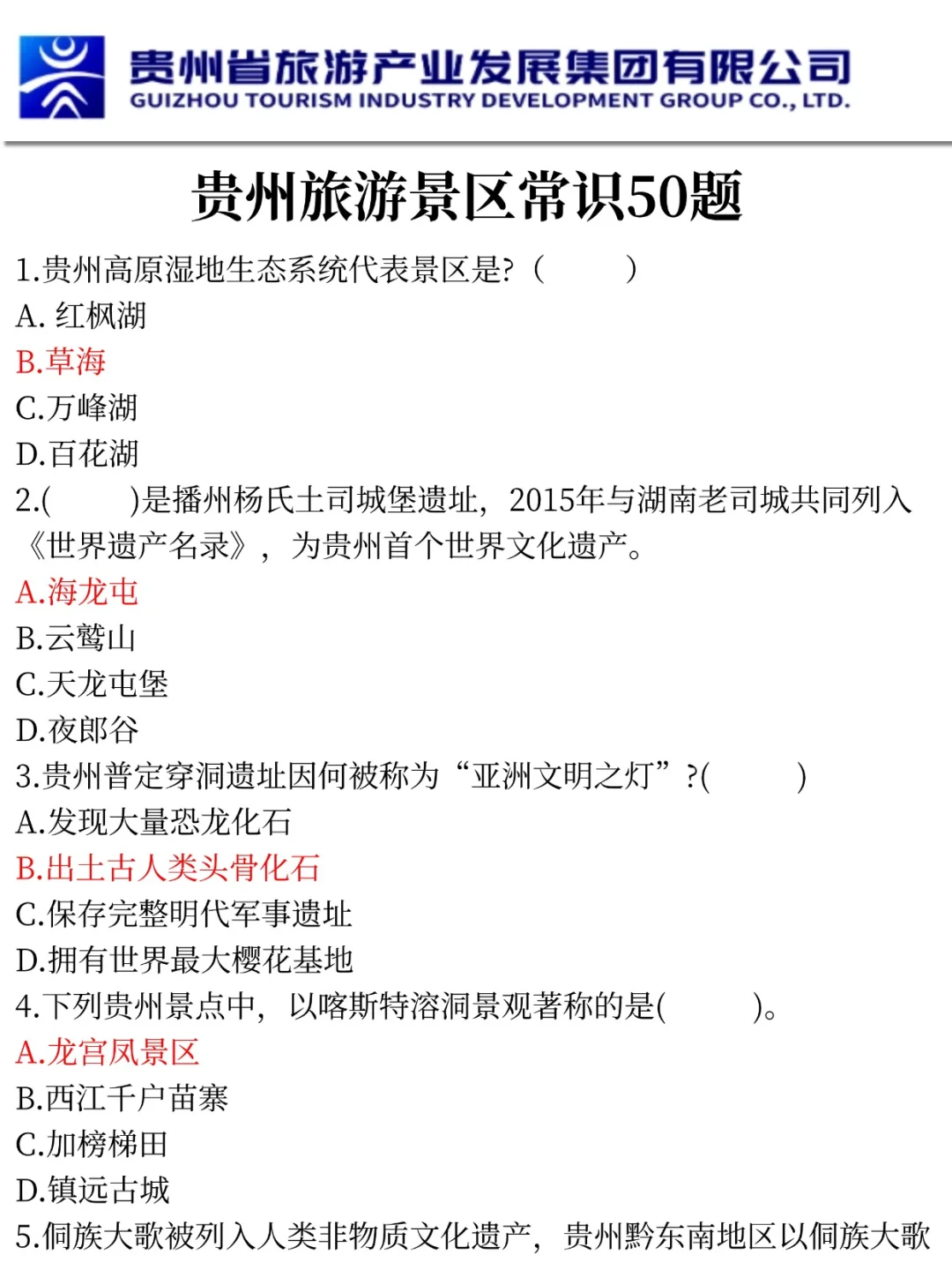 贵州省旅游产业发展集团有限公司
GUIZHOU TOURISM INDUSTRY DEVELOPMENT GROUP CO., LTD.

贵州旅游景区常识50题

1.贵州高原湿地生态系统代表景区是?（ ）
A. 红枫湖
B.草海
C.万峰湖
D.百花湖
2.( )是播州杨氏土司城堡遗址，2015年与湖南老司城共同列入《世界遗产名录》，为贵州首个世界文化遗产。
A.海龙屯
B.云鹫山
C.天龙屯堡
D.夜郎谷
3.贵州普定穿洞遗址因何被称为“亚洲文明之灯”?( )
A.发现大量恐龙化石
B.出土古人类头骨化石
C.保存完整明代军事遗址
D.拥有世界最大樱花基地
4.下列贵州景点中，以喀斯特溶洞景观著称的是( )。
A.龙宫风景区
B.西江千户苗寨
C.加榜梯田
D.镇远古城
5.侗族大歌被列入人类非物质文化遗产，贵州黔东南地区以侗族大歌